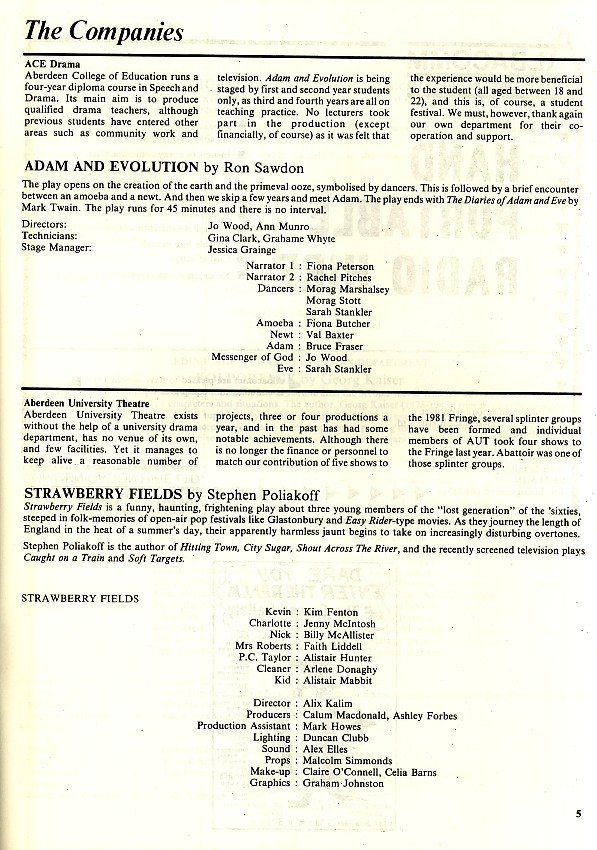 The Companies

ACE Drama
Aberdeen College of Education runs a four-year diploma course in Speech and Drama. Its main aim is to produce qualified drama teachers, although previous students have entered other areas such as community work and television. Adam and Evolution is being staged by first and second year students only, as third and fourth years are all on teaching practice. No lecturers took part in the production (except financially, of course) as it was felt that the experience would be more beneficial to the student (all aged between 18 and 22), and this is, of course, a student festival. We must, however, thank again our own department for their co-operation and support.

ADAM AND EVOLUTION by Ron Sawdon
The play opens on the creation of the earth and the primeval ooze, symbolised by dancers. This is followed by a brief encounter between an amoeba and a newt. And then we skip a few years and meet Adam. The play ends with The Diaries of Adam and Eve by Mark Twain. The play runs for 45 minutes and there is no interval.

Directors: Jo Wood, Ann Munro
Technicians: Gina Clark, Grahame Whyte
Stage Manager: Jessica Grainge

Narrator 1 : Fiona Peterson
Narrator 2 : Rachel Pitches
Dancers : Morag Marshalsey
Morag Stott
Sarah Stankler
Amoeba : Fiona Butcher
Newt : Val Baxter
Adam : Bruce Fraser
Messenger of God : Jo Wood
Eve : Sarah Stankler

Aberdeen University Theatre
Aberdeen University Theatre exists without the help of a university drama department, has no venue of its own, and few facilities. Yet it manages to keep alive a reasonable number of projects, three or four productions a year, and in the past has had some notable achievements. Although there is no longer the finance or personnel to match our contribution of five shows to the 1981 Fringe, several splinter groups have been formed and individual members of AUT took four shows to the Fringe last year. Abattoir was one of those splinter groups.

STRAWBERRY FIELDS by Stephen Poliakoff
Strawberry Fields is a funny, haunting, frightening play about three young members of the "lost generation" of the 'sixties, steeped in folk-memories of open-air pop festivals like Glastonbury and Easy Rider-type movies. As they journey the length of England in the heat of a summer's day, their apparently harmless jaunt begins to take on increasingly disturbing overtones.

Stephen Poliakoff is the author of Hitting Town, City Sugar, Shout Across The River, and the recently screened television plays Caught on a Train and Soft Targets.

STRAWBERRY FIELDS

Kevin : Kim Fenton
Charlotte : Jenny McIntosh
Nick : Billy McAllister
Mrs Roberts : Faith Liddell
P.C. Taylor : Alistair Hunter
Cleaner : Arlene Donaghy
Kid : Alistair Mabbit

Director : Alix Kalim
Producers : Calum Macdonald, Ashley Forbes
Production Assistant : Mark Howes
Lighting : Duncan Clubb
Sound : Alex Elles
Props : Malcolm Simmonds
Make-up : Claire O'Connell, Celia Barns
Graphics : Graham Johnston

5